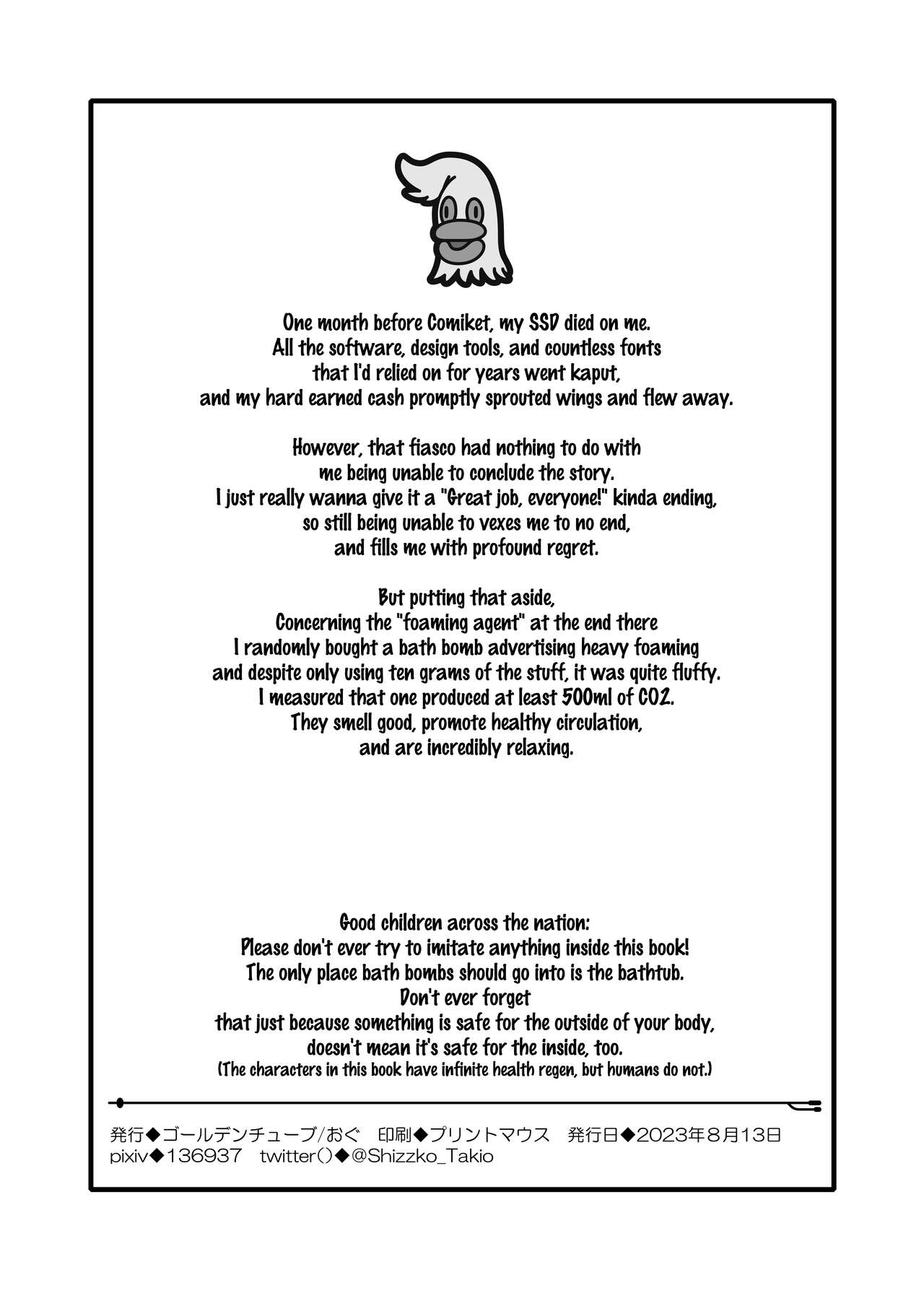 One month before Comiket, my SSD died on me.
All the software, design tools, and countless fonts
that I'd relied on for years went kaput,
and my hard earned cash promptly sprouted wings and flew away.

However, that fiasco had nothing to do with
me being unable to conclude the story.
I just really wanna give it a "Great job, everyone!" kinda ending,
so still being unable to vexes me to no end,
and fills me with profound regret.

But putting that aside,
Concerning the "foaming agent" at the end there
I randomly bought a bath bomb advertising heavy foaming
and despite only using ten grams of the stuff, it was quite fluffy.
I measured that one produced at least 500ml of CO2.
They smell good, promote healthy circulation,
and are incredibly relaxing.

Good children across the nation:
Please don't ever try to imitate anything inside this book!
The only place bath bombs should go into is the bathtub.
Don't ever forget
that just because something is safe for the outside of your body,
doesn't mean it's safe for the inside, too.
(The characters in this book have infinite health regen, but humans do not.)

発行◆ゴールデンチューブ/おぐ　印刷◆プリントマウス　発行日◆2023年8月13日
pixiv◆136937　twitter()◆@Shizzko_Takio